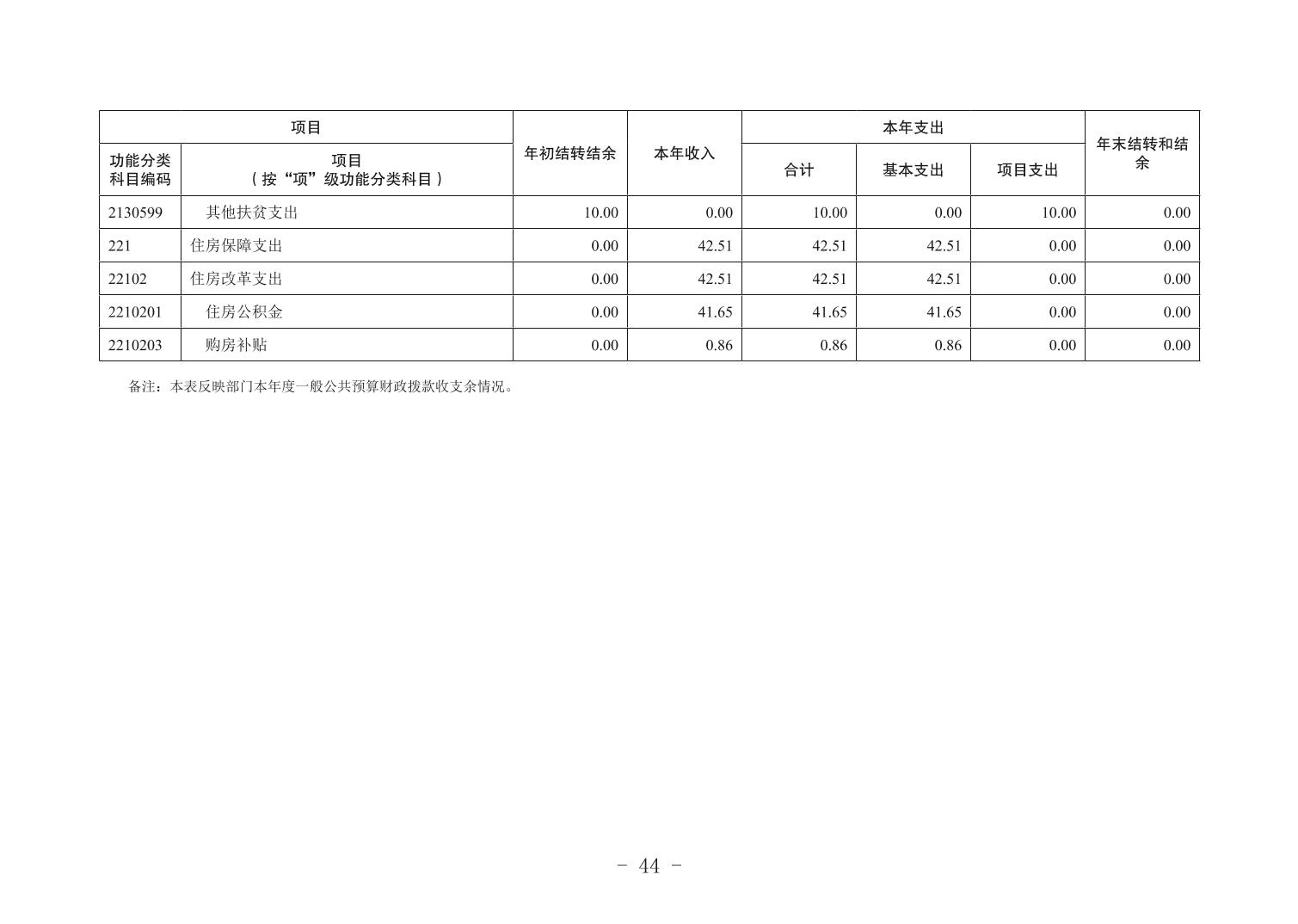 | 项目 | | 年初结转结余 | 本年收入 | 本年支出 | | | 年末结转和结余 |
|---|---|---|---|---|---|---|---|
| 功能分类科目编码 | 项目（按“项”级功能分类科目） | | | 合计 | 基本支出 | 项目支出 | |
| 2130599 | 其他扶贫支出 | 10.00 | 0.00 | 10.00 | 0.00 | 10.00 | 0.00 |
| 221 | 住房保障支出 | 0.00 | 42.51 | 42.51 | 42.51 | 0.00 | 0.00 |
| 22102 | 住房改革支出 | 0.00 | 42.51 | 42.51 | 42.51 | 0.00 | 0.00 |
| 2210201 | 住房公积金 | 0.00 | 41.65 | 41.65 | 41.65 | 0.00 | 0.00 |
| 2210203 | 购房补贴 | 0.00 | 0.86 | 0.86 | 0.86 | 0.00 | 0.00 |

备注：本表反映部门本年度一般公共预算财政拨款收支余情况。

- 44 -